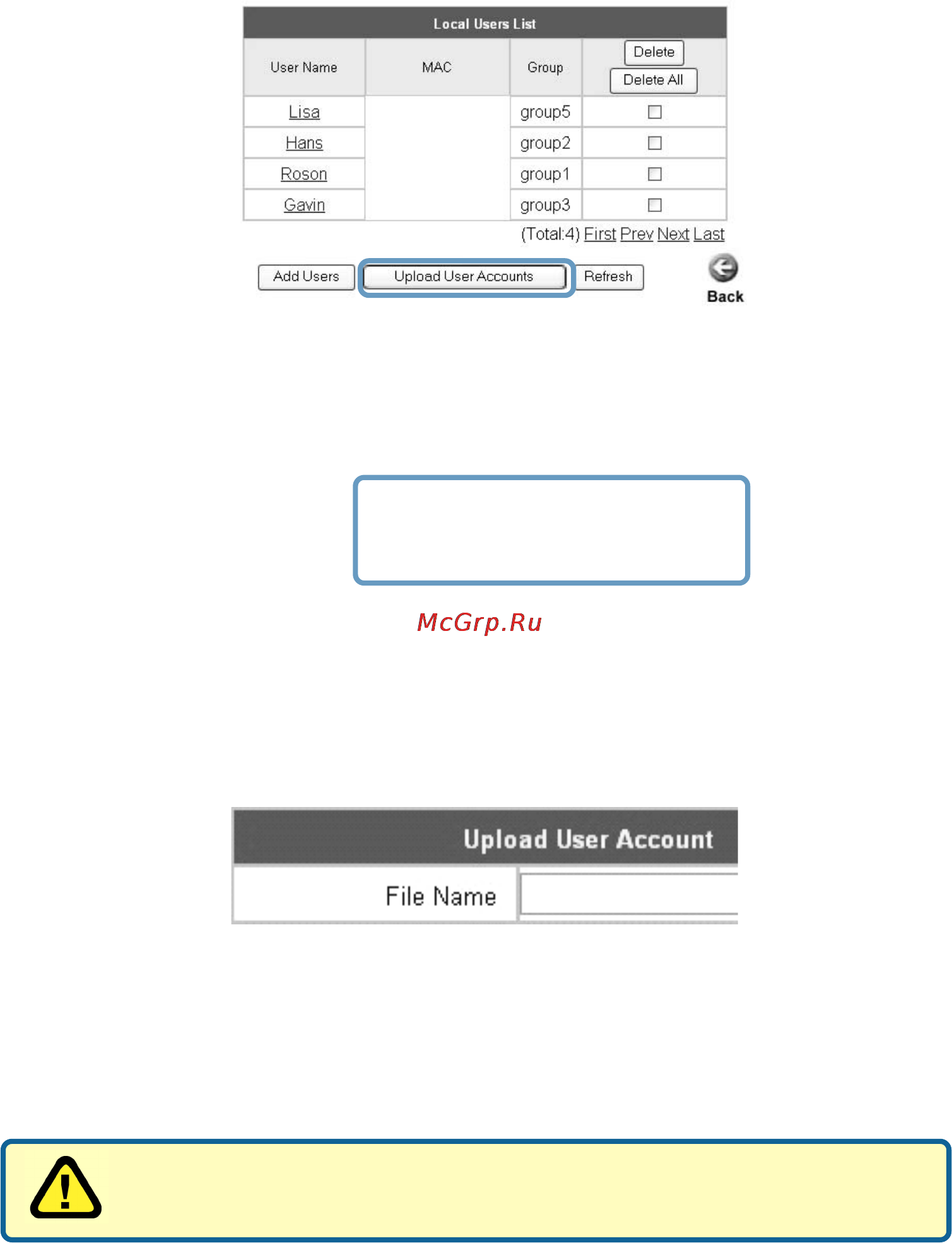 Local Users List

| User Name | MAC | Group | Delete Delete All |
|---|---|---|---|
| Lisa | | group5 | ☐ |
| Hans | | group2 | ☐ |
| Roson | | group1 | ☐ |
| Gavin | | group3 | ☐ |

(Total:4) First Prev Next Last

Add Users Upload User Accounts Refresh

Back

McGrp.Ru

Upload User Account

File Name